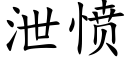 泄愤